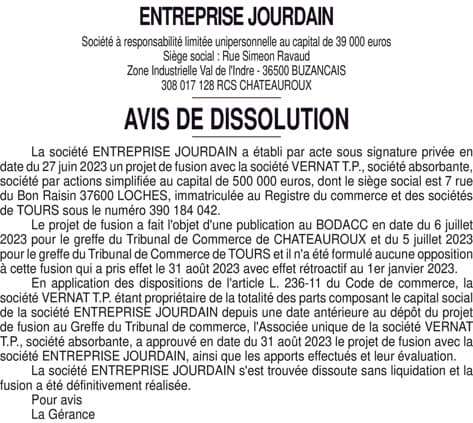 ENTREPRISE JOURDAIN

Société à responsabilité limitée unipersonnelle au capital de 39 000 euros
Siège social : Rue Simeon Ravaud
Zone Industrielle Val de l'Indre - 36500 BUZANCAIS
308 017 128 RCS CHATEAUROUX

AVIS DE DISSOLUTION

La société ENTREPRISE JOURDAIN a établi par acte sous signature privée en date du 27 juin 2023 un projet de fusion avec la société VERNAT T.P., société absorbante, société par actions simplifiée au capital de 500 000 euros, dont le siège social est 7 rue du Bon Raisin 37600 LOCHES, immatriculée au Registre du commerce et des sociétés de TOURS sous le numéro 390 184 042.

Le projet de fusion a fait l'objet d'une publication au BODACC en date du 6 juillet 2023 pour le greffe du Tribunal de Commerce de CHATEAUROUX et du 5 juillet 2023 pour le greffe du Tribunal de Commerce de TOURS et il n'a été formulé aucune opposition à cette fusion qui a pris effet le 31 août 2023 avec effet rétroactif au 1er janvier 2023.

En application des dispositions de l'article L. 236-11 du Code de commerce, la société VERNAT T.P. étant propriétaire de la totalité des parts composant le capital social de la société ENTREPRISE JOURDAIN depuis une date antérieure au dépôt du projet de fusion au Greffe du Tribunal de commerce, l'Associée unique de la société VERNAT T.P., société absorbante, a approuvé en date du 31 août 2023 le projet de fusion avec la société ENTREPRISE JOURDAIN, ainsi que les apports effectués et leur évaluation.

La société ENTREPRISE JOURDAIN s'est trouvée dissoute sans liquidation et la fusion a été définitivement réalisée.

Pour avis
La Gérance